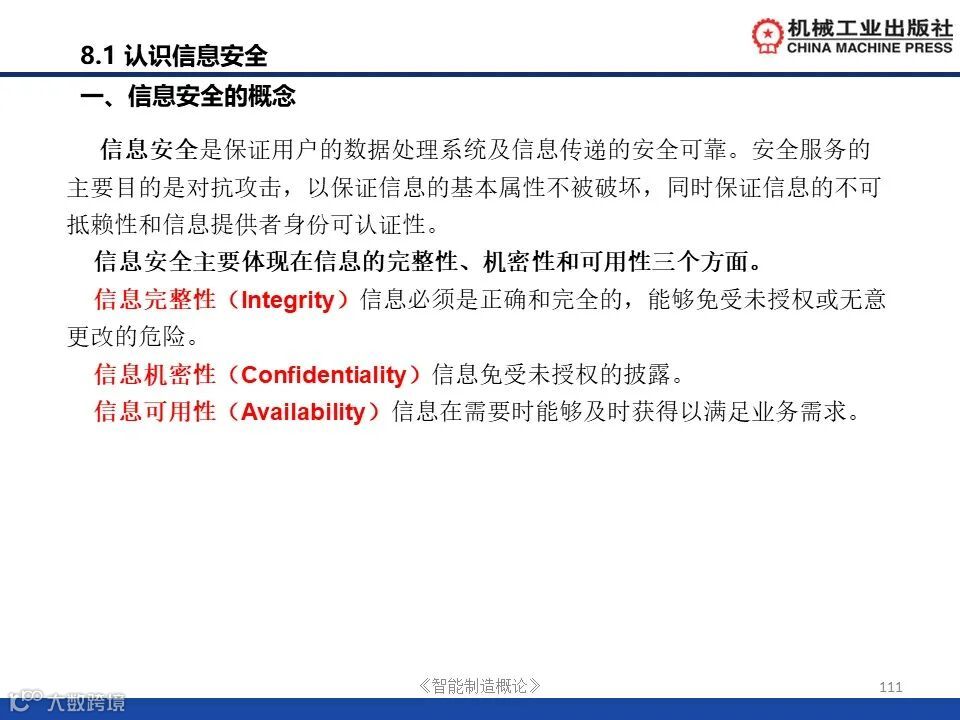 8.1 认识信息安全

机械工业出版社
CHINA MACHINE PRESS

一、信息安全的概念

信息安全是保证用户的数据处理系统及信息传递的安全可靠。安全服务的主要目的是对抗攻击，以保证信息的基本属性不被破坏，同时保证信息的不可抵赖性和信息提供者身份可认证性。

信息安全主要体现在信息的完整性、机密性和可用性三个方面。

信息完整性（Integrity）信息必须是正确和完全的，能够免受未授权或无意更改的危险。

信息机密性（Confidentiality）信息免受未授权的披露。

信息可用性（Availability）信息在需要时能够及时获得以满足业务需求。

《智能制造概论》

111

大数跨境